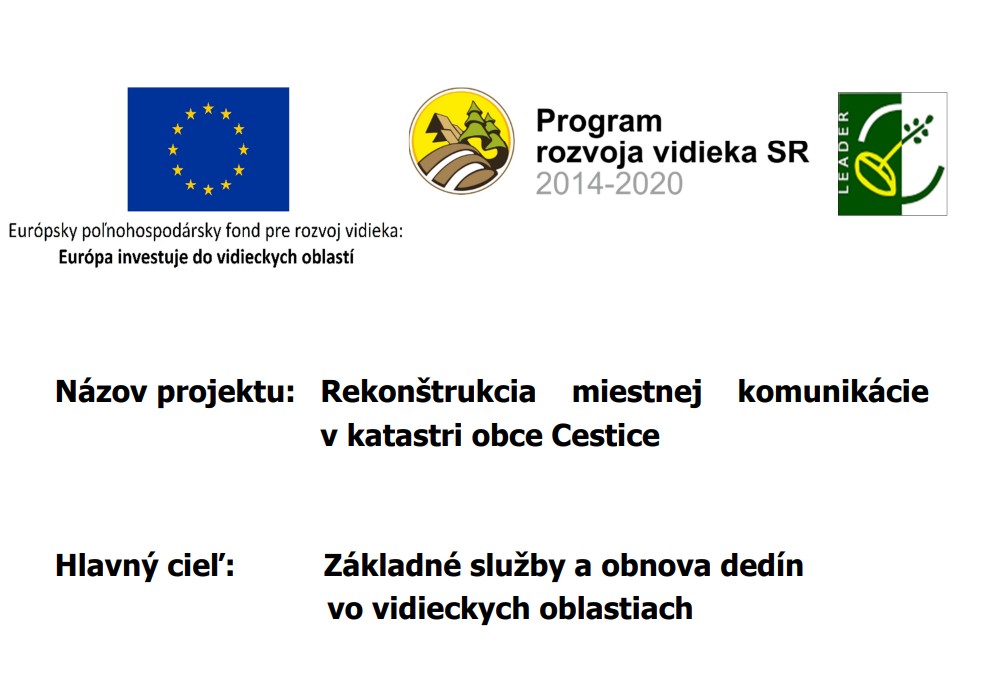 Európsky poľnohospodársky fond pre rozvoj vidieka:
Európa investuje do vidieckych oblastí

Program
rozvoja vidieka SR
2014-2020

LEADER

Názov projektu: Rekonštrukcia miestnej komunikácie v katastri obce Cestice

Hlavný cieľ: Základné služby a obnova dedín vo vidieckych oblastiach